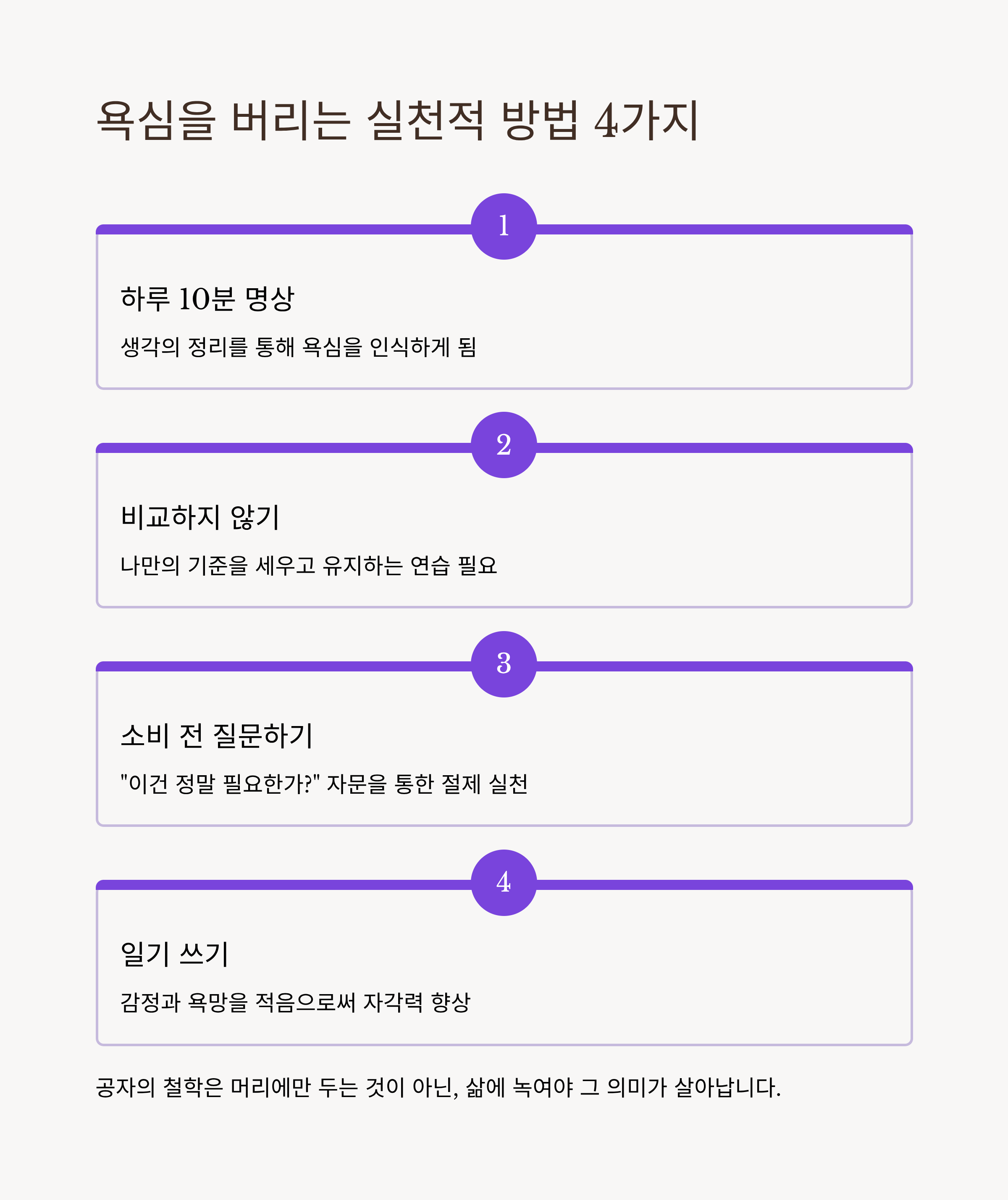 욕심을 버리는 실천적 방법 4가지

1

하루 10분 명상

생각의 정리를 통해 욕심을 인식하게 됨

2

비교하지 않기

나만의 기준을 세우고 유지하는 연습 필요

3

소비 전 질문하기

"이건 정말 필요한가?" 자문을 통한 절제 실천

4

일기 쓰기

감정과 욕망을 적음으로써 자각력 향상

공자의 철학은 머리에만 두는 것이 아닌, 삶에 녹여야 그 의미가 살아납니다.